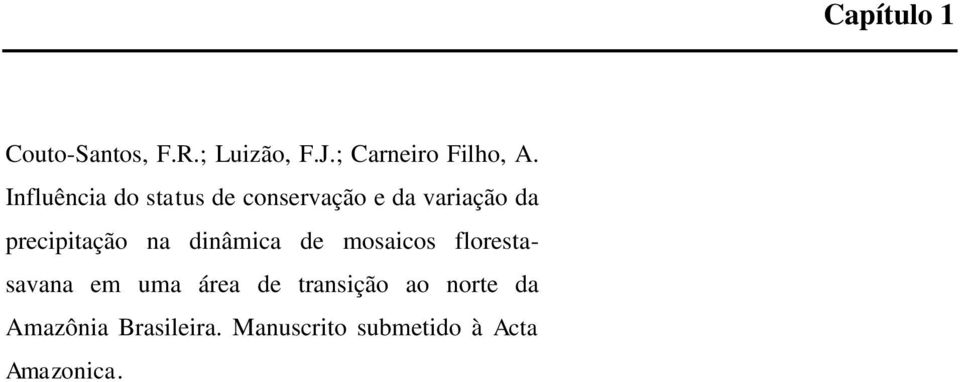 Capítulo 1

Couto-Santos, F.R.; Luizão, F.J.; Carneiro Filho, A. Influência do status de conservação e da variação da precipitação na dinâmica de mosaicos floresta-savana em uma área de transição ao norte da Amazônia Brasileira. Manuscrito submetido à Acta Amazonica.